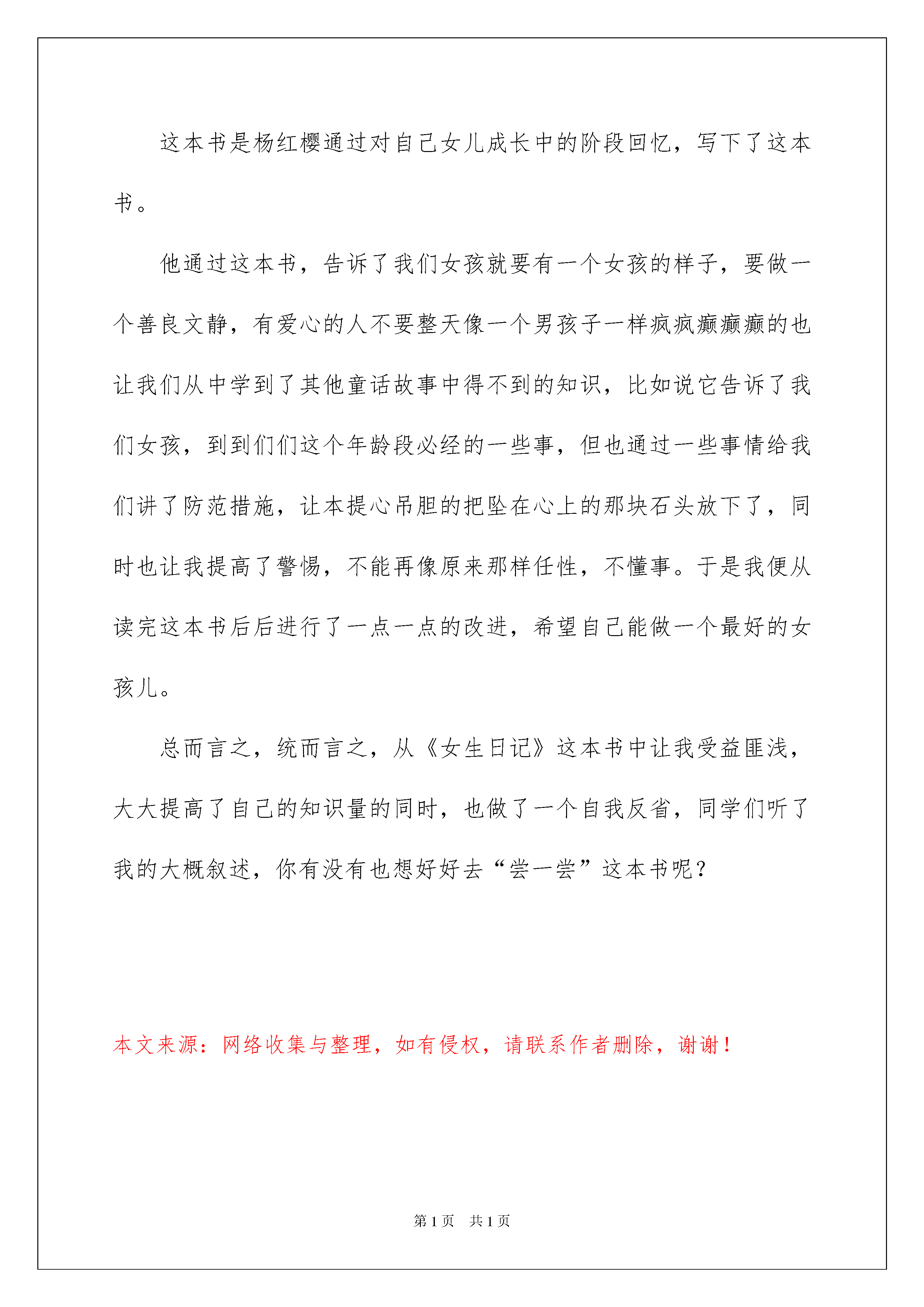 这本书是杨红樱通过对自己女儿成长中的阶段回忆，写下了这本书。

他通过这本书，告诉了我们女孩就要有一个女孩的样子，要做一个善良文静，有爱心的人不要整天像一个男孩子一样疯疯癫癫癫的也让我们从中学到了其他童话故事中得不到的知识，比如说它告诉了我们女孩，到到们们这个年龄段必经的一些事，但也通过一些事情给我们讲了防范措施，让本提心吊胆的把坠在心上的那块石头放下了，同时也让我提高了警惕，不能再像原来那样任性，不懂事。于是我便从读完这本书后后进行了一点一点的改进，希望自己能做一个最好的女孩儿。

总而言之，统而言之，从《女生日记》这本书中让我受益匪浅，大大提高了自己的知识量的同时，也做了一个自我反省，同学们听了我的大概叙述，你有没有也想好好去“尝一尝”这本书呢？

本文来源：网络收集与整理，如有侵权，请联系作者删除，谢谢！

第1页 共1页